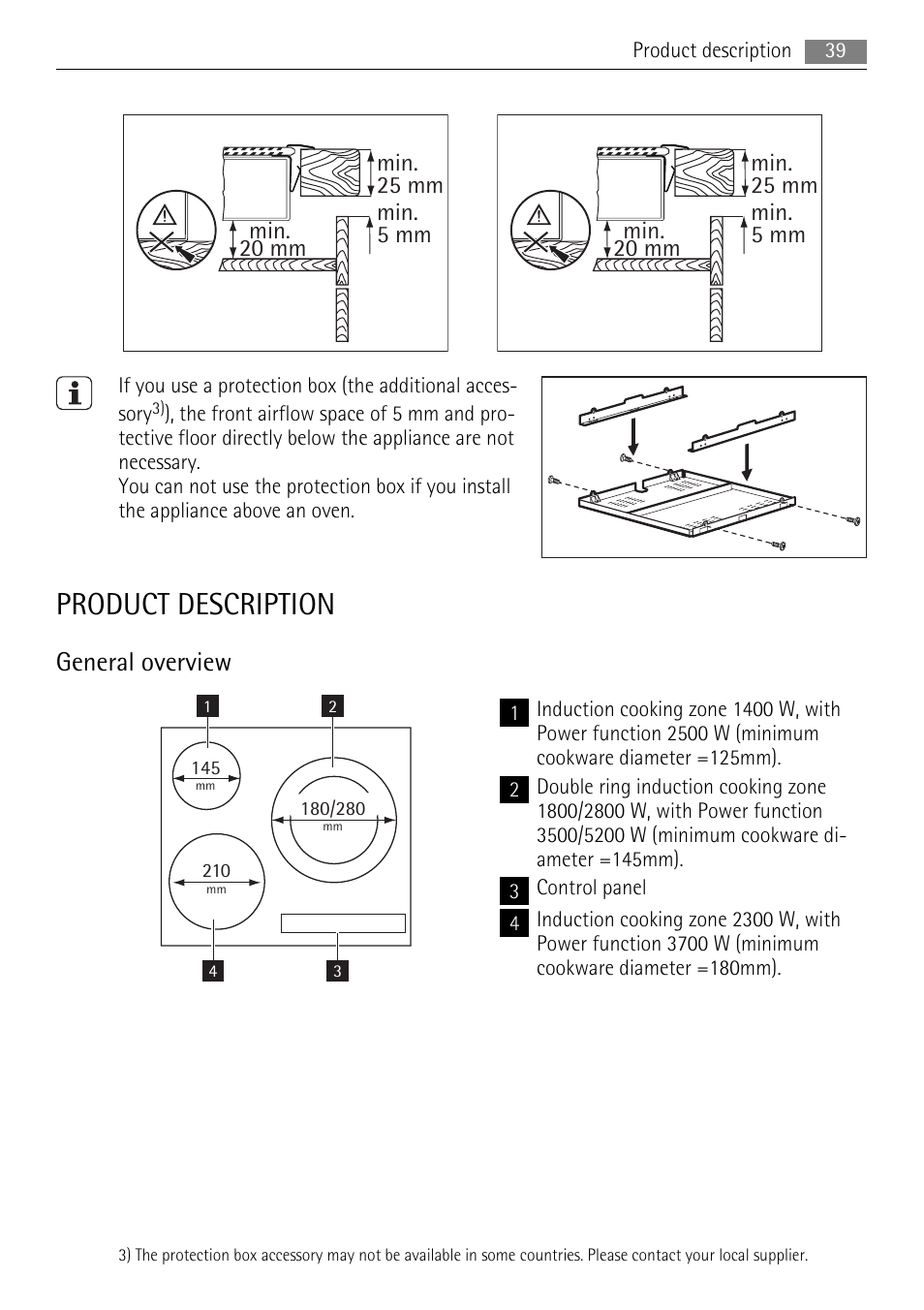 Product description 39

min. 25 mm
min. 5 mm
min. 20 mm

min. 25 mm
min. 5 mm
min. 20 mm

If you use a protection box (the additional accessory$^{3)}$), the front airflow space of 5 mm and protective floor directly below the appliance are not necessary.
You can not use the protection box if you install the appliance above an oven.

PRODUCT DESCRIPTION

General overview

1 2
145 mm
180/280 mm
210 mm
4 3

1 Induction cooking zone 1400 W, with Power function 2500 W (minimum cookware diameter =125mm).
2 Double ring induction cooking zone 1800/2800 W, with Power function 3500/5200 W (minimum cookware diameter =145mm).
3 Control panel
4 Induction cooking zone 2300 W, with Power function 3700 W (minimum cookware diameter =180mm).

3) The protection box accessory may not be available in some countries. Please contact your local supplier.